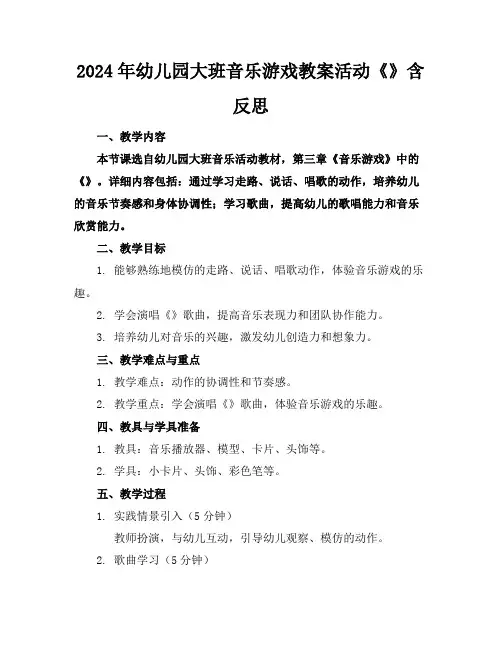 2024年幼儿园大班音乐游戏教案活动《》含反思

一、教学内容

本节课选自幼儿园大班音乐活动教材，第三章《音乐游戏》中的《》。详细内容包括：通过学习走路、说话、唱歌的动作，培养幼儿的音乐节奏感和身体协调性；学习歌曲，提高幼儿的歌唱能力和音乐欣赏能力。

二、教学目标

1. 能够熟练地模仿的走路、说话、唱歌动作，体验音乐游戏的乐趣。

2. 学会演唱《》歌曲，提高音乐表现力和团队协作能力。

3. 培养幼儿对音乐的兴趣，激发幼儿创造力和想象力。

三、教学难点与重点

1. 教学难点：动作的协调性和节奏感。

2. 教学重点：学会演唱《》歌曲，体验音乐游戏的乐趣。

四、教具与学具准备

1. 教具：音乐播放器、模型、卡片、头饰等。

2. 学具：小卡片、头饰、彩色笔等。

五、教学过程

1. 实践情景引入（5分钟）

教师扮演，与幼儿互动，引导幼儿观察、模仿的动作。

2. 歌曲学习（5分钟）